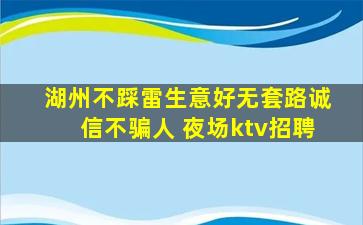 湖州不踩雷生意好无套路诚信不骗人 夜场ktv招聘